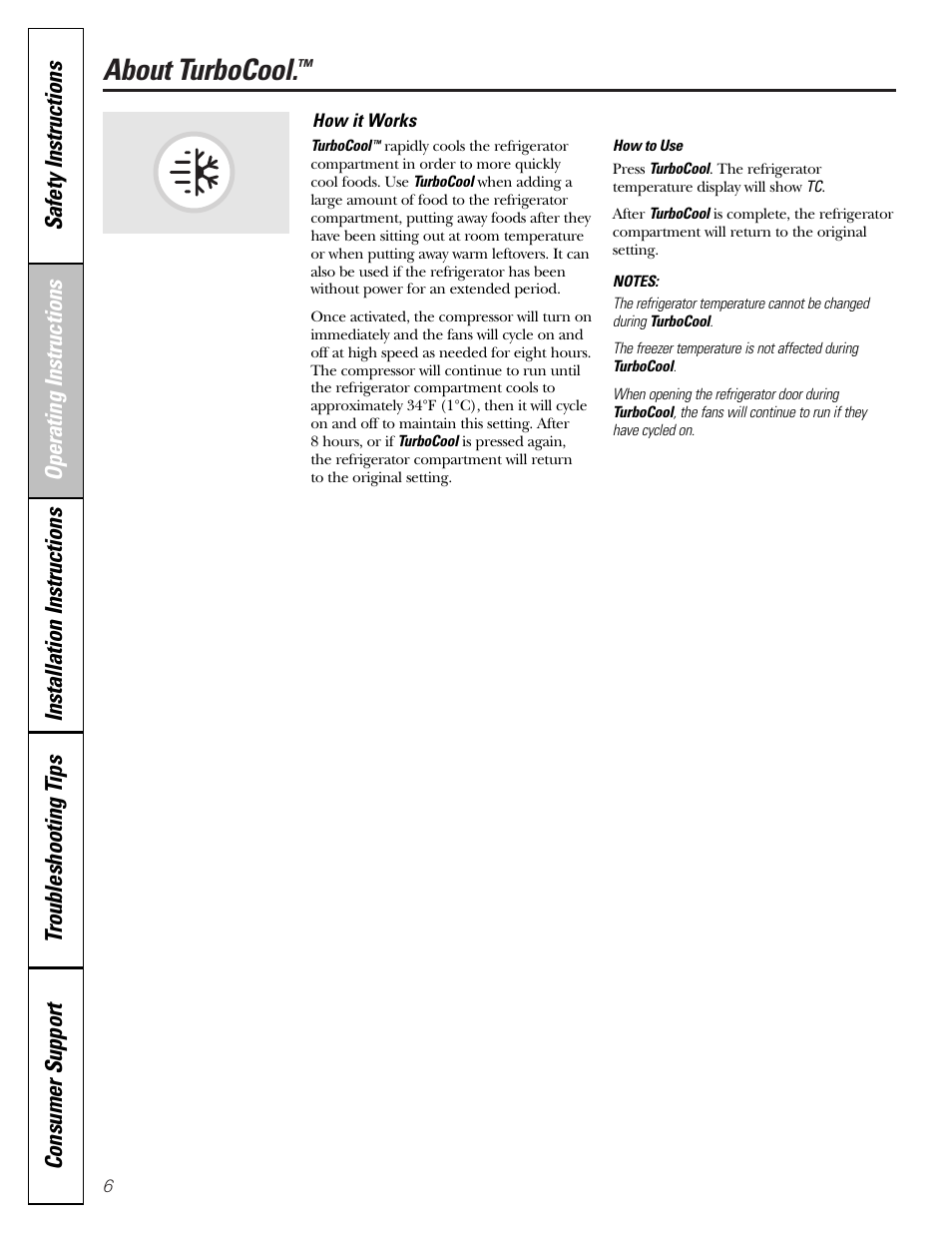 Safety Instructions

Operating Instructions

Installation Instructions

Troubleshooting Tips

Consumer Support

About TurboCool.™

How it Works

TurboCool™ rapidly cools the refrigerator compartment in order to more quickly cool foods. Use TurboCool when adding a large amount of food to the refrigerator compartment, putting away foods after they have been sitting out at room temperature or when putting away warm leftovers. It can also be used if the refrigerator has been without power for an extended period.

Once activated, the compressor will turn on immediately and the fans will cycle on and off at high speed as needed for eight hours. The compressor will continue to run until the refrigerator compartment cools to approximately 34°F (1°C), then it will cycle on and off to maintain this setting. After 8 hours, or if TurboCool is pressed again, the refrigerator compartment will return to the original setting.

How to Use

Press TurboCool. The refrigerator temperature display will show TC.

After TurboCool is complete, the refrigerator compartment will return to the original setting.

NOTES:

The refrigerator temperature cannot be changed during TurboCool.

The freezer temperature is not affected during TurboCool.

When opening the refrigerator door during TurboCool, the fans will continue to run if they have cycled on.

6